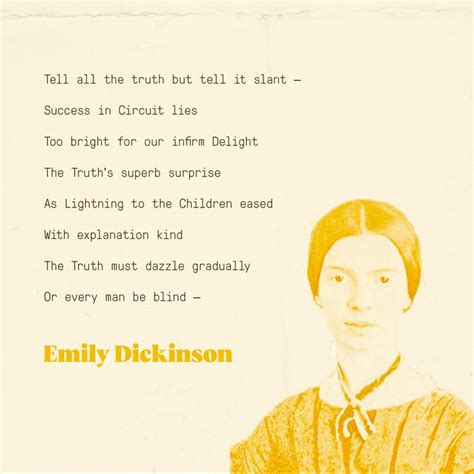 Tell all the truth but tell it slant —

Success in Circuit lies

Too bright for our infirm Delight

The Truth's superb surprise

As Lightning to the Children eased

With explanation kind

The Truth must dazzle gradually

Or every man be blind —

Emily Dickinson